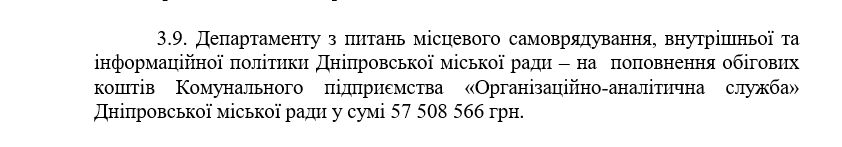 3.9. Департаменту з питань місцевого самоврядування, внутрішньої та інформаційної політики Дніпровської міської ради – на поповнення обігових коштів Комунального підприємства «Організаційно-аналітична служба» Дніпровської міської ради у сумі 57 508 566 грн.